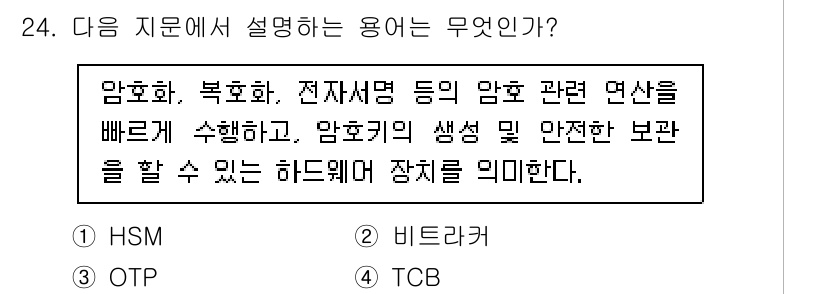 24. 다음 지문에서 설명하는 용어는 무엇인가?

암호화, 복호화, 전자서명 등의 암호 관련 연산을 빠르게 수행하고, 암호키의 생성 및 안전한 보관을 할 수 있는 하드웨어 장치를 의미한다.

① HSM
② 비트라커
③ OTP
④ TCB